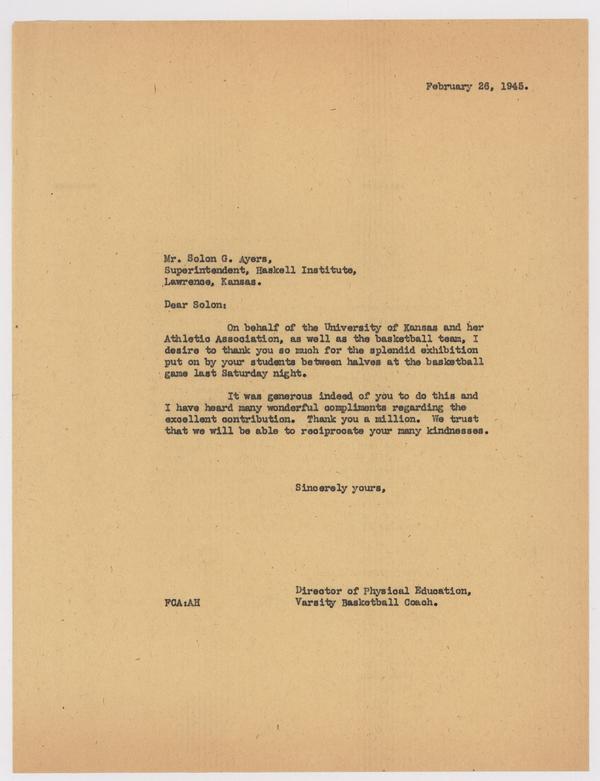 February 26, 1945.

Mr. Solon G. Ayers,
Superintendent, Haskell Institute,
Lawrence, Kansas.

Dear Solon:

On behalf of the University of Kansas and her Athletic Association, as well as the basketball team, I desire to thank you so much for the splendid exhibition put on by your students between halves at the basketball game last Saturday night.

It was generous indeed of you to do this and I have heard many wonderful compliments regarding the excellent contribution. Thank you a million. We trust that we will be able to reciprocate your many kindnesses.

Sincerely yours,

Director of Physical Education,
Varsity Basketball Coach.

FCA:AH